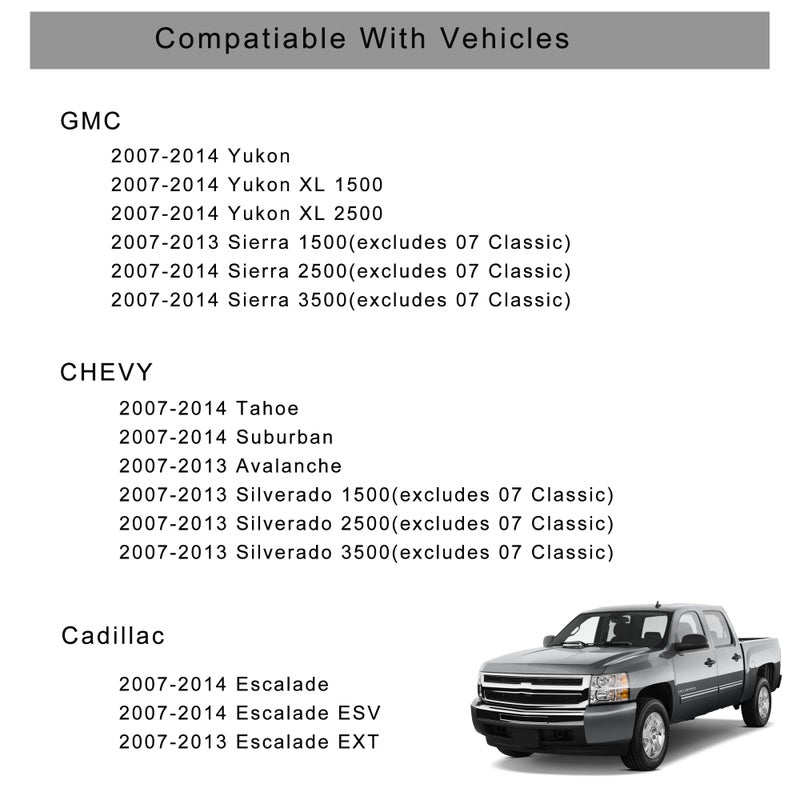 Compatiable With Vehicles

GMC

2007-2014 Yukon
2007-2014 Yukon XL 1500
2007-2014 Yukon XL 2500
2007-2013 Sierra 1500(excludes 07 Classic)
2007-2014 Sierra 2500(excludes 07 Classic)
2007-2014 Sierra 3500(excludes 07 Classic)

CHEVY

2007-2014 Tahoe
2007-2014 Suburban
2007-2013 Avalanche
2007-2013 Silverado 1500(excludes 07 Classic)
2007-2013 Silverado 2500(excludes 07 Classic)
2007-2013 Silverado 3500(excludes 07 Classic)

Cadillac

2007-2014 Escalade
2007-2014 Escalade ESV
2007-2013 Escalade EXT